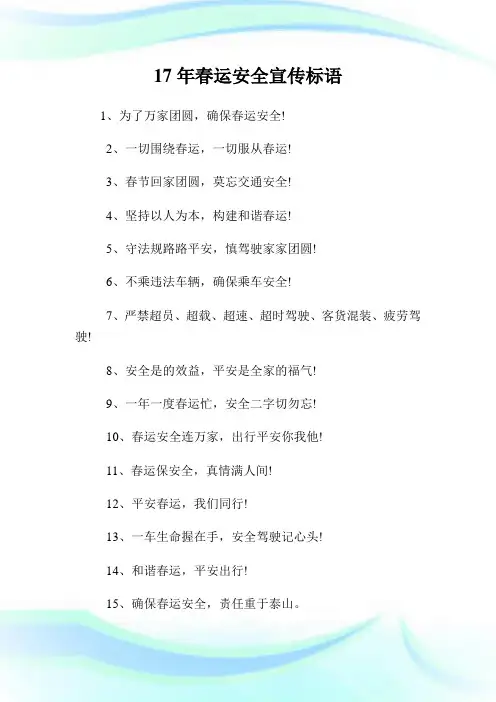 17 年春运安全宣传标语

1、为了万家团圆，确保春运安全!

2、一切围绕春运，一切服从春运!

3、春节回家团圆，莫忘交通安全!

4、坚持以人为本，构建和谐春运!

5、守法规路路平安，慎驾驶家家团圆!

6、不乘违法车辆，确保乘车安全!

7、严禁超员、超载、超速、超时驾驶、客货混装、疲劳驾驶!

8、安全是的效益，平安是全家的福气!

9、一年一度春运忙，安全二字切勿忘!

10、春运安全连万家，出行平安你我他!

11、春运保安全，真情满人间!

12、平安春运，我们同行!

13、一车生命握在手，安全驾驶记心头!

14、和谐春运，平安出行!

15、确保春运安全，责任重于泰山。